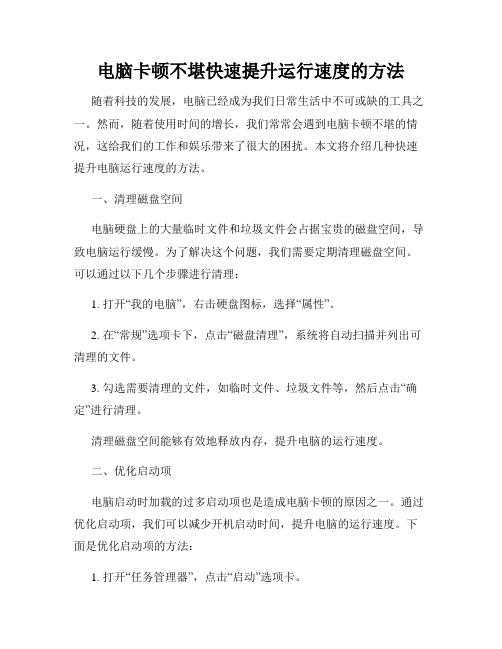 电脑卡顿不堪快速提升运行速度的方法

随着科技的发展，电脑已经成为我们日常生活中不可或缺的工具之一。然而，随着使用时间的增长，我们常常会遇到电脑卡顿不堪的情况，这给我们的工作和娱乐带来了很大的困扰。本文将介绍几种快速提升电脑运行速度的方法。

一、清理磁盘空间

电脑硬盘上的大量临时文件和垃圾文件会占据宝贵的磁盘空间，导致电脑运行缓慢。为了解决这个问题，我们需要定期清理磁盘空间。可以通过以下几个步骤进行清理：

1. 打开“我的电脑”，右击硬盘图标，选择“属性”。

2. 在“常规”选项卡下，点击“磁盘清理”，系统将自动扫描并列出可清理的文件。

3. 勾选需要清理的文件，如临时文件、垃圾文件等，然后点击“确定”进行清理。

清理磁盘空间能够有效地释放内存，提升电脑的运行速度。

二、优化启动项

电脑启动时加载的过多启动项也是造成电脑卡顿的原因之一。通过优化启动项，我们可以减少开机启动时间，提升电脑的运行速度。下面是优化启动项的方法：

1. 打开“任务管理器”，点击“启动”选项卡。